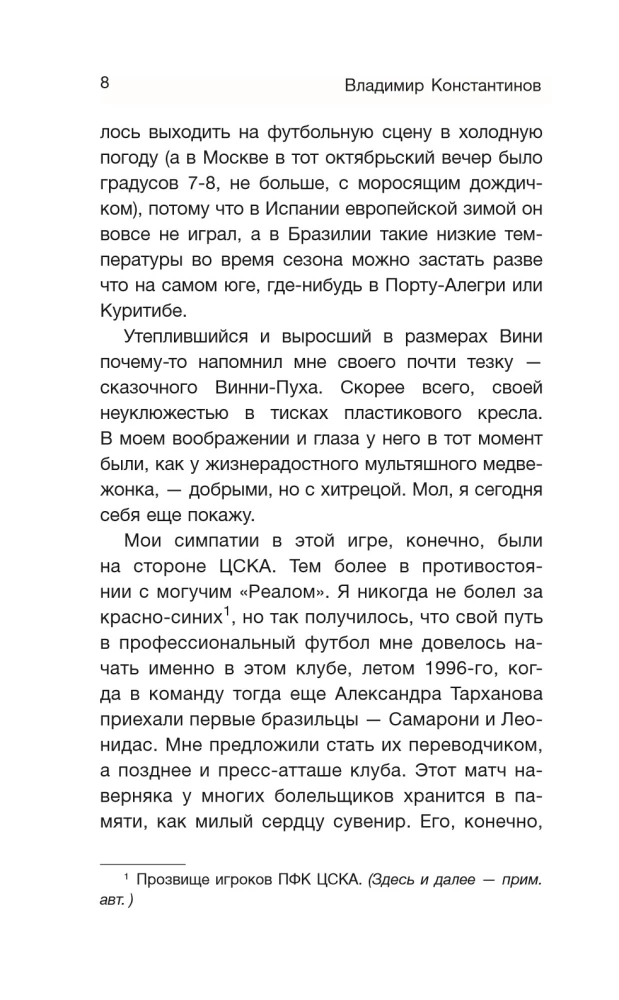 8 Владимир Константинов

лось выходить на футбольную сцену в холодную погоду (а в Москве в тот октябрьский вечер было градусов 7-8, не больше, с моросящим дождичком), потому что в Испании европейской зимой он вовсе не играл, а в Бразилии такие низкие температуры во время сезона можно застать разве что на самом юге, где-нибудь в Порту-Алегри или Куритибе.

Утеплившийся и выросший в размерах Вини почему-то напомнил мне своего почти тезку — сказочного Винни-Пуха. Скорее всего, своей неуклюжестью в тисках пластикового кресла. В моем воображении и глаза у него в тот момент были, как у жизнерадостного мультяшного медвежонка, — добрыми, но с хитрецой. Мол, я сегодня себя еще покажу.

Мои симпатии в этой игре, конечно, были на стороне ЦСКА. Тем более в противостоянии с могучим «Реалом». Я никогда не болел за красно-синих$^{1}$, но так получилось, что свой путь в профессиональный футбол мне довелось начать именно в этом клубе, летом 1996-го, когда в команду тогда еще Александра Тарханова приехали первые бразильцы — Самарони и Леонидас. Мне предложили стать их переводчиком, а позднее и пресс-атташе клуба. Этот матч наверняка у многих болельщиков хранится в памяти, как милый сердцу сувенир. Его, конечно,

$^{1}$ Прозвище игроков ПФК ЦСКА. (Здесь и далее — прим. авт.)